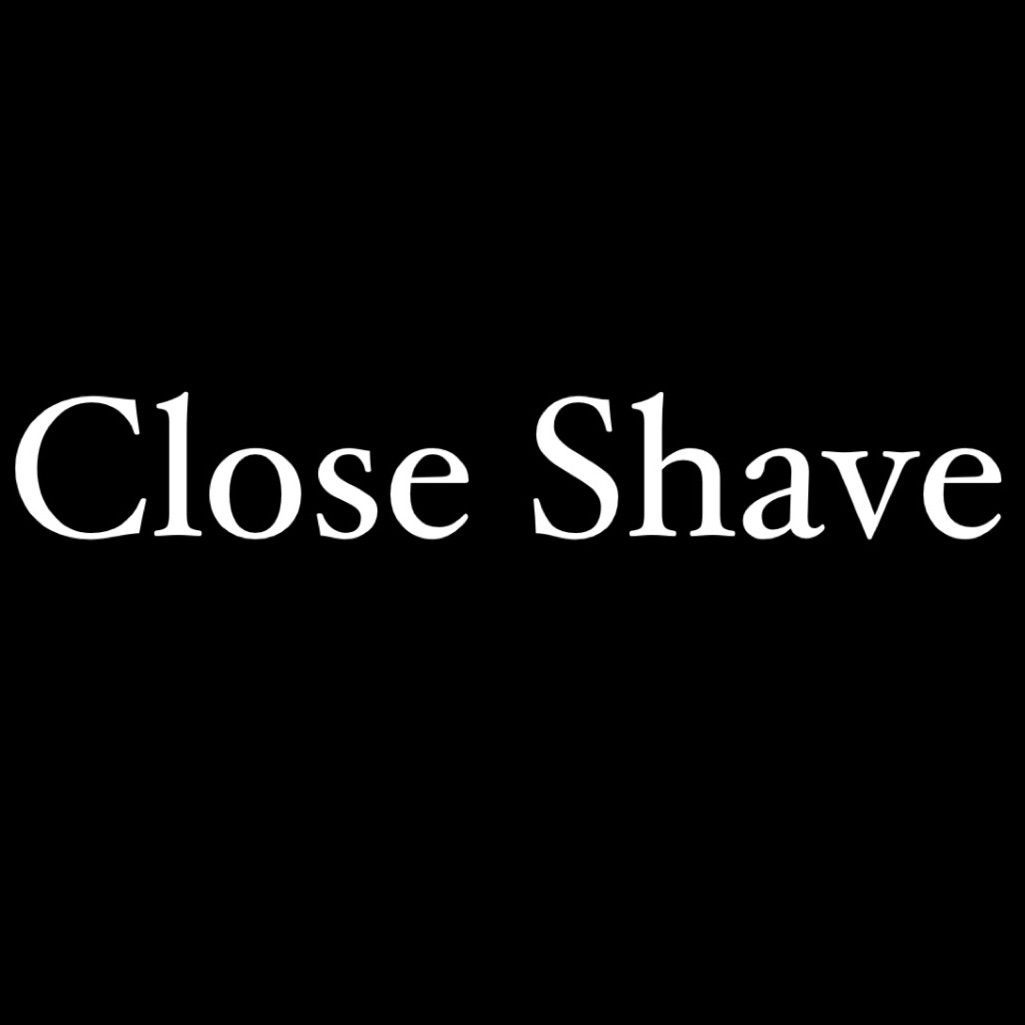 Close Shave